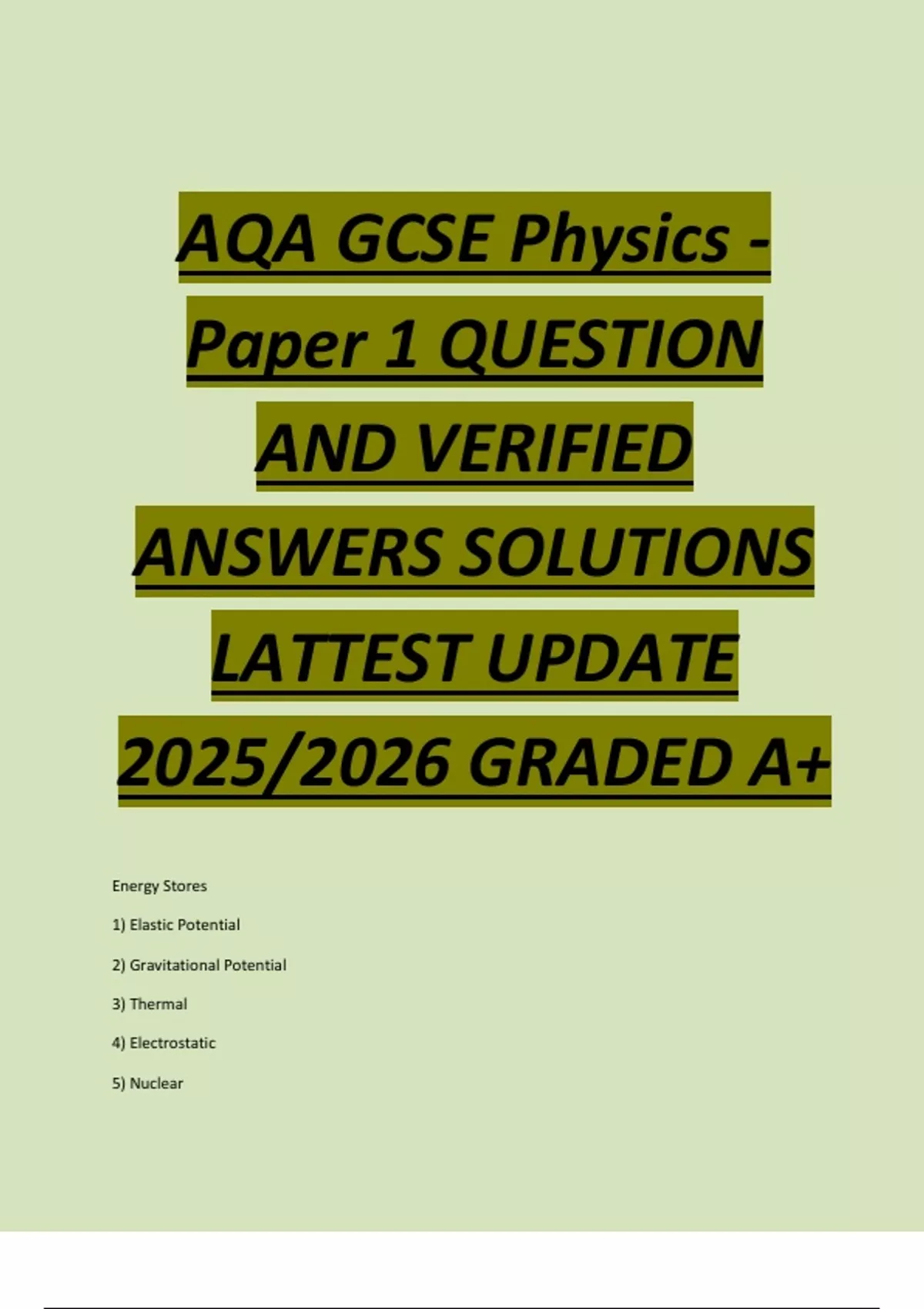 AQA GCSE Physics - Paper 1 QUESTION AND VERIFIED ANSWERS SOLUTIONS LATTEST UPDATE 2025/2026 GRADED A+

Energy Stores

1) Elastic Potential

2) Gravitational Potential

3) Thermal

4) Electrostatic

5) Nuclear